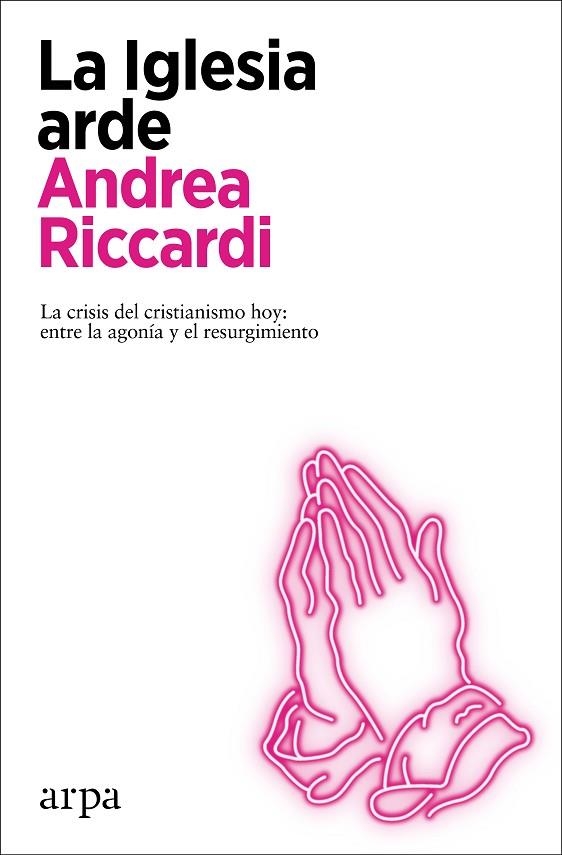 La Iglesia arde
Andrea Riccardi

La crisis del cristianismo hoy: entre la agonía y el resurgimiento

arpa